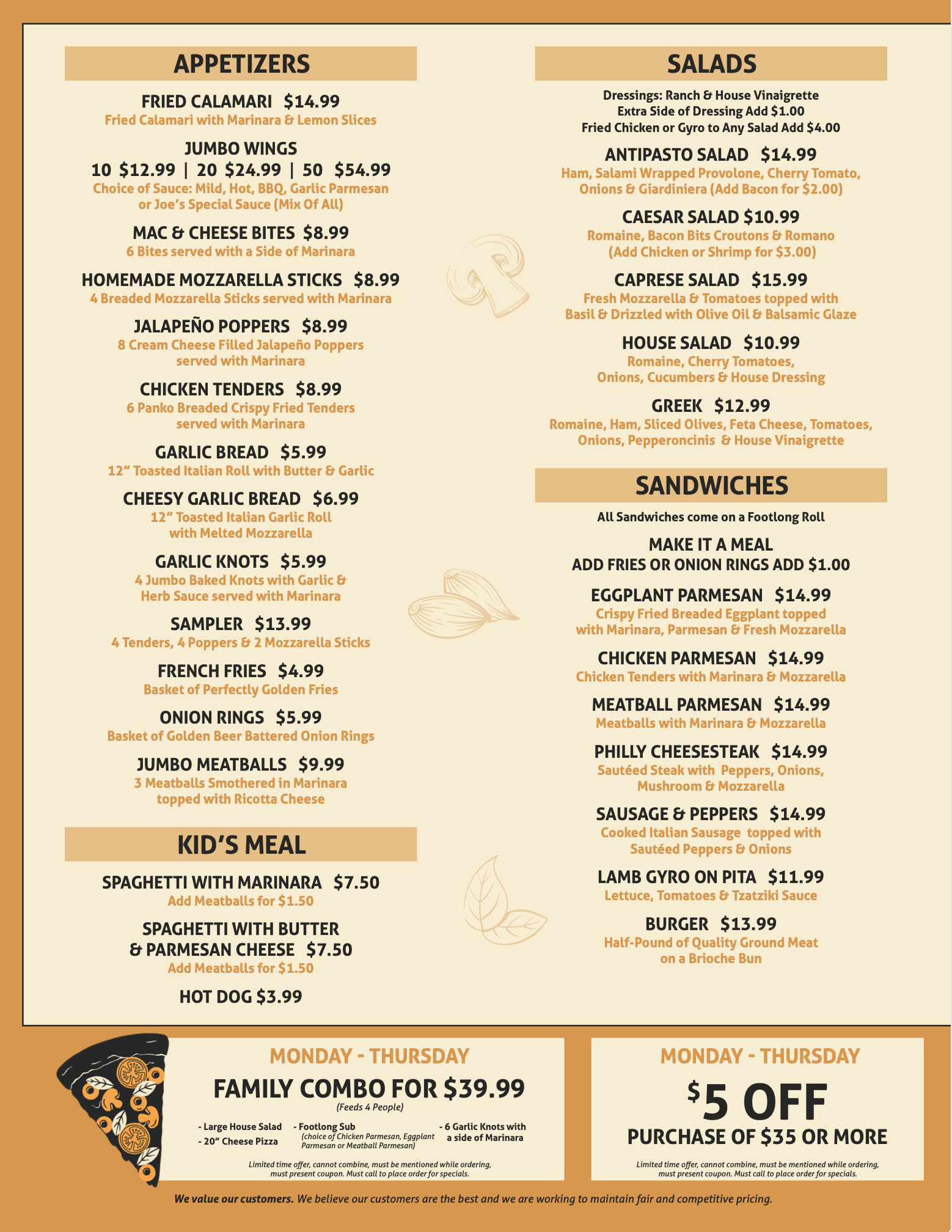 APPETIZERS

FRIED CALAMARI $14.99
Fried Calamari with Marinara & Lemon Slices

JUMBO WINGS
10 $12.99 | 20 $24.99 | 50 $54.99
Choice of Sauce: Mild, Hot, BBQ, Garlic Parmesan or Joe's Special Sauce (Mix Of All)

MAC & CHEESE BITES $8.99
6 Bites served with a Side of Marinara

HOMEMADE MOZZARELLA STICKS $8.99
4 Breaded Mozzarella Sticks served with Marinara

JALAPEÑO POPPERS $8.99
8 Cream Cheese Filled Jalapeño Poppers served with Marinara

CHICKEN TENDERS $8.99
6 Panko Breaded Crispy Fried Tenders served with Marinara

GARLIC BREAD $5.99
12" Toasted Italian Roll with Butter & Garlic

CHEESY GARLIC BREAD $6.99
12" Toasted Italian Garlic Roll with Melted Mozzarella

GARLIC KNOTS $5.99
4 Jumbo Baked Knots with Garlic & Herb Sauce served with Marinara

SAMPLER $13.99
4 Tenders, 4 Poppers & 2 Mozzarella Sticks

FRENCH FRIES $4.99
Basket of Perfectly Golden Fries

ONION RINGS $5.99
Basket of Golden Beer Battered Onion Rings

JUMBO MEATBALLS $9.99
3 Meatballs Smothered in Marinara topped with Ricotta Cheese

KID'S MEAL

SPAGHETTI WITH MARINARA $7.50
Add Meatballs for $1.50

SPAGHETTI WITH BUTTER & PARMESAN CHEESE $7.50
Add Meatballs for $1.50

HOT DOG $3.99

SALADS

Dressings: Ranch & House Vinaigrette
Extra Side of Dressing Add $1.00
Fried Chicken or Gyro to Any Salad Add $4.00

ANTIPASTO SALAD $14.99
Ham, Salami Wrapped Provolone, Cherry Tomato, Onions & Giardiniera (Add Bacon for $2.00)

CAESAR SALAD $10.99
Romaine, Bacon Bits Croutons & Romano (Add Chicken or Shrimp for $3.00)

CAPRESE SALAD $15.99
Fresh Mozzarella & Tomatoes topped with Basil & Drizzled with Olive Oil & Balsamic Glaze

HOUSE SALAD $10.99
Romaine, Cherry Tomatoes, Onions, Cucumbers & House Dressing

GREEK $12.99
Romaine, Ham, Sliced Olives, Feta Cheese, Tomatoes, Onions, Pepperoncinis & House Vinaigrette

SANDWICHES

All Sandwiches come on a Footlong Roll

MAKE IT A MEAL
ADD FRIES OR ONION RINGS ADD $1.00

EGGPLANT PARMESAN $14.99
Crispy Fried Breaded Eggplant topped with Marinara, Parmesan & Fresh Mozzarella

CHICKEN PARMESAN $14.99
Chicken Tenders with Marinara & Mozzarella

MEATBALL PARMESAN $14.99
Meatballs with Marinara & Mozzarella

PHILLY CHEESESTEAK $14.99
Sautéed Steak with Peppers, Onions, Mushroom & Mozzarella

SAUSAGE & PEPPERS $14.99
Cooked Italian Sausage topped with Sautéed Peppers & Onions

LAMB GYRO ON PITA $11.99
Lettuce, Tomatoes & Tzatziki Sauce

BURGER $13.99
Half-Pound of Quality Ground Meat on a Brioche Bun

MONDAY - THURSDAY
FAMILY COMBO FOR $39.99
(Feeds 4 People)
- Large House Salad
- 20" Cheese Pizza
- Footlong Sub (choice of Chicken Parmesan, Eggplant Parmesan or Meatball Parmesan)
- 6 Garlic Knots with a side of Marinara
Limited time offer, cannot combine, must be mentioned while ordering, must present coupon. Must call to place order for specials.

MONDAY - THURSDAY
$5 OFF
PURCHASE OF $35 OR MORE
Limited time offer, cannot combine, must be mentioned while ordering, must present coupon. Must call to place order for specials.

We value our customers. We believe our customers are the best and we are working to maintain fair and competitive pricing.